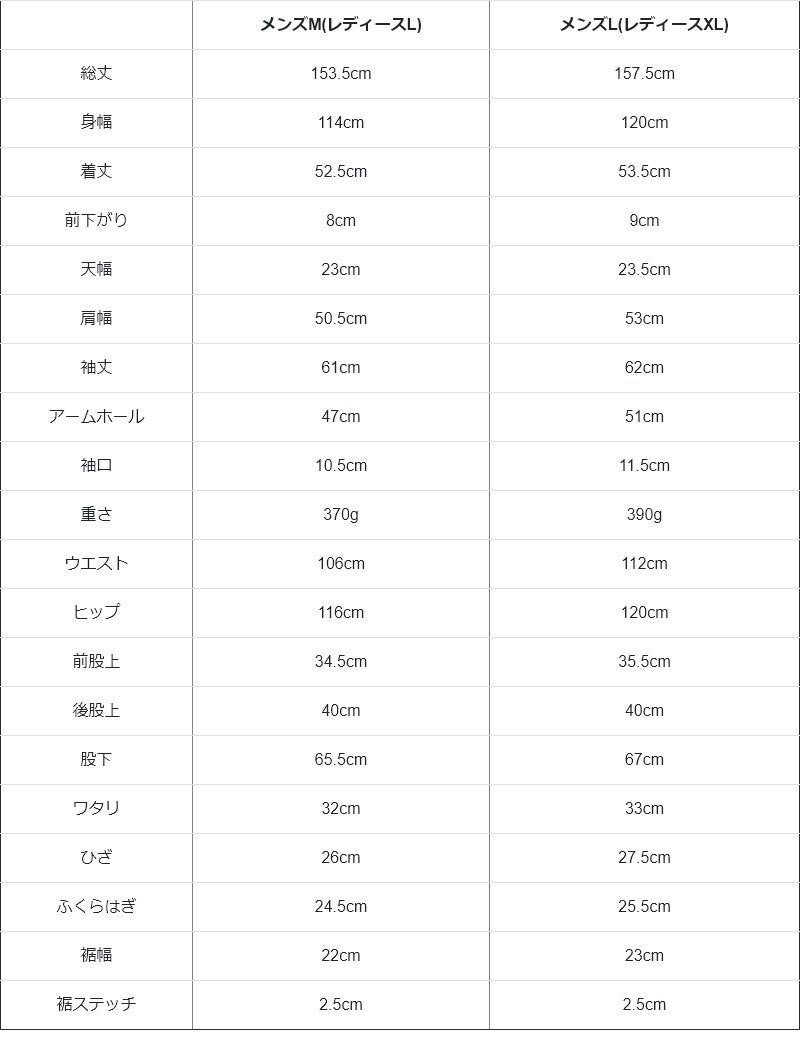 | | メンズM(レディースL) | メンズL(レディースXL) |
|---|---|---|
| 総丈 | 153.5cm | 157.5cm |
| 身幅 | 114cm | 120cm |
| 着丈 | 52.5cm | 53.5cm |
| 前下がり | 8cm | 9cm |
| 天幅 | 23cm | 23.5cm |
| 肩幅 | 50.5cm | 53cm |
| 袖丈 | 61cm | 62cm |
| アームホール | 47cm | 51cm |
| 袖口 | 10.5cm | 11.5cm |
| 重さ | 370g | 390g |
| ウエスト | 106cm | 112cm |
| ヒップ | 116cm | 120cm |
| 前股上 | 34.5cm | 35.5cm |
| 後股上 | 40cm | 40cm |
| 股下 | 65.5cm | 67cm |
| ワタリ | 32cm | 33cm |
| ひざ | 26cm | 27.5cm |
| ふくらはぎ | 24.5cm | 25.5cm |
| 裾幅 | 22cm | 23cm |
| 裾ステッチ | 2.5cm | 2.5cm |